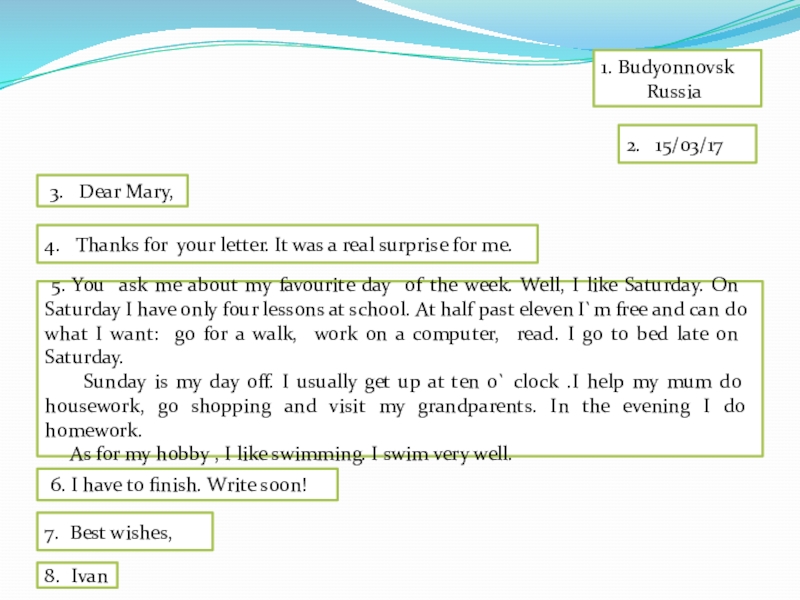 1. Budyonnovsk
Russia

2. 15/03/17

3. Dear Mary,

4. Thanks for your letter. It was a real surprise for me.

5. You ask me about my favourite day of the week. Well, I like Saturday. On Saturday I have only four lessons at school. At half past eleven I`m free and can do what I want: go for a walk, work on a computer, read. I go to bed late on Saturday.

Sunday is my day off. I usually get up at ten o` clock .I help my mum do housework, go shopping and visit my grandparents. In the evening I do homework.

As for my hobby , I like swimming. I swim very well.

6. I have to finish. Write soon!

7. Best wishes,

8. Ivan